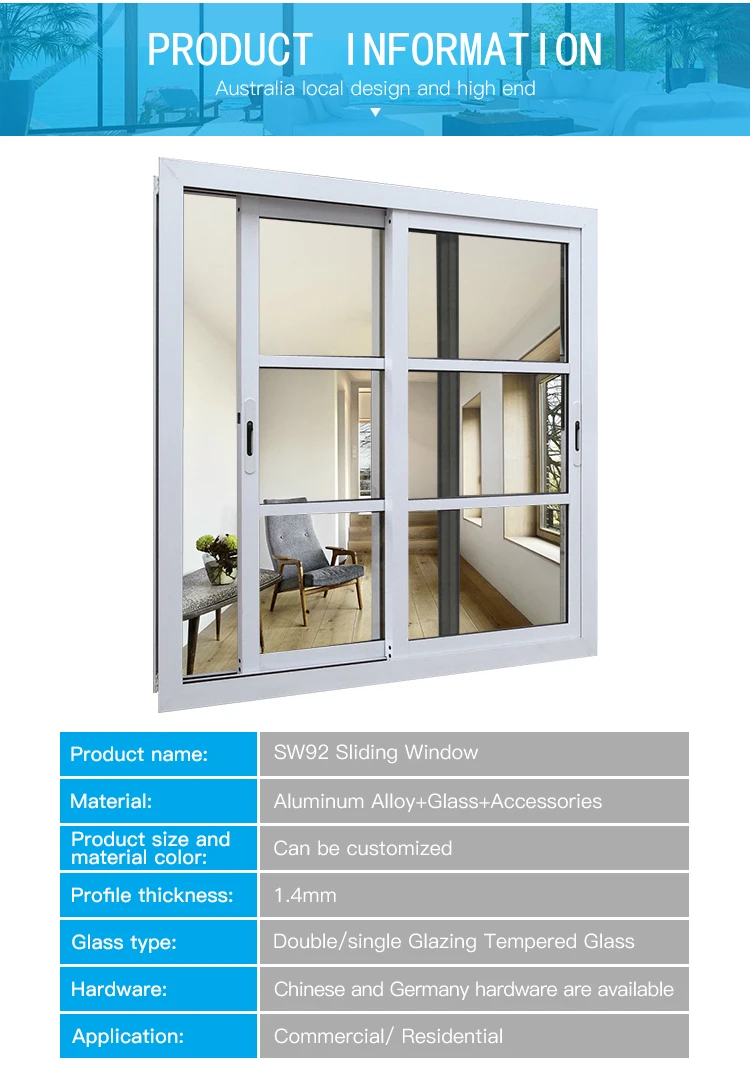 PRODUCT INFORMATION
Australia local design and high end

| Product name: | SW92 Sliding Window |
|---|---|
| Material: | Aluminum Alloy+Glass+Accessories |
| Product size and material color: | Can be customized |
| Profile thickness: | 1.4mm |
| Glass type: | Double/single Glazing Tempered Glass |
| Hardware: | Chinese and Germany hardware are available |
| Application: | Commercial/ Residential |